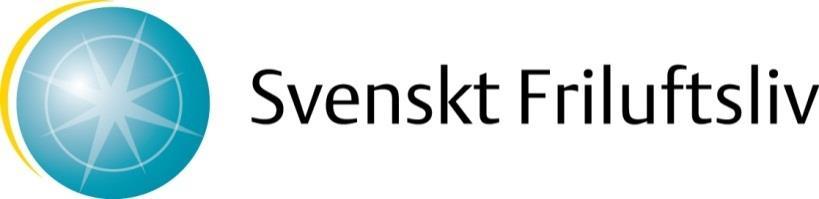 Svenskt Friluftsliv